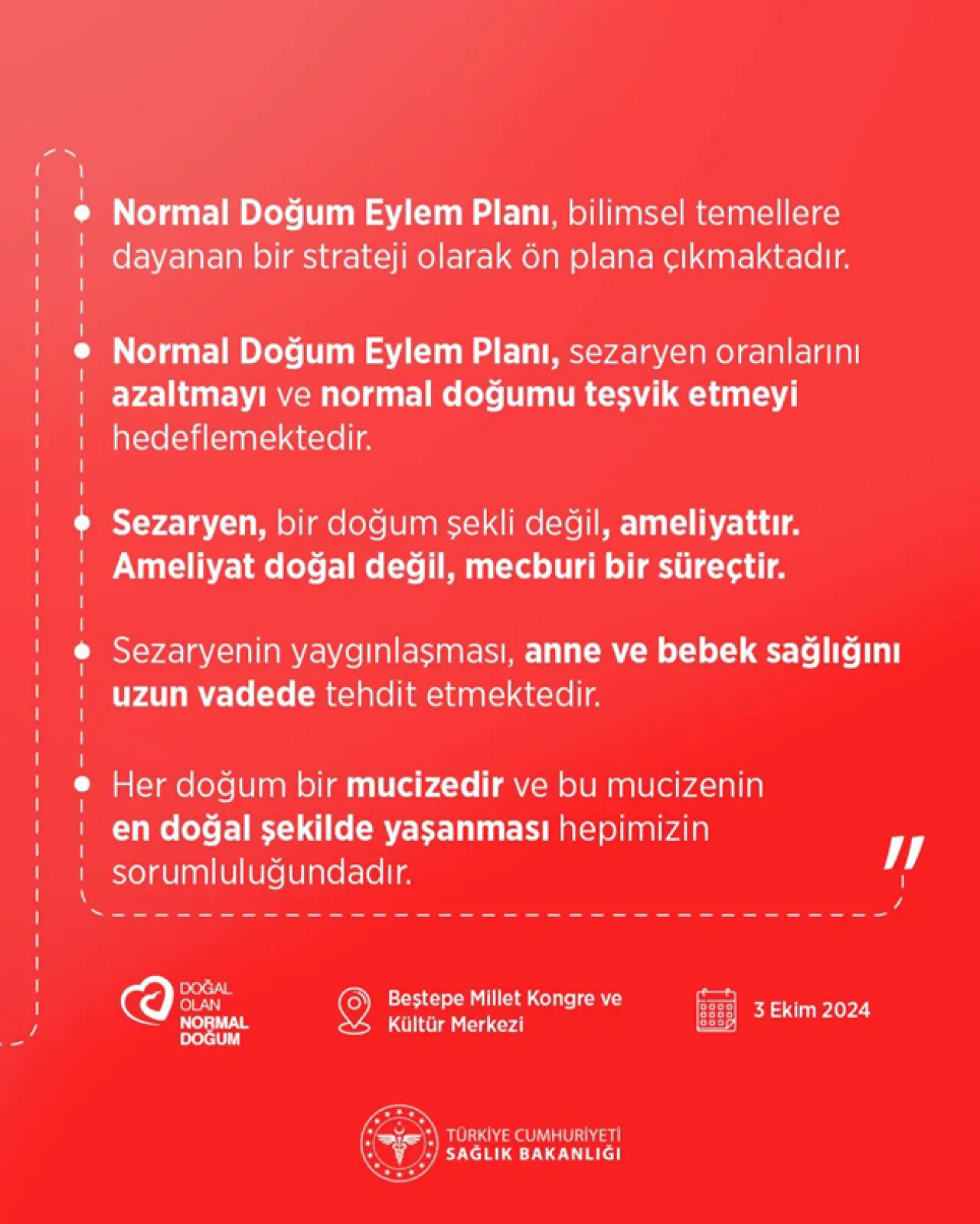 Normal Doğum Eylem Planı, bilimsel temellere dayanan bir strateji olarak ön plana çıkmaktadır.

Normal Doğum Eylem Planı, sezaryen oranlarını azaltmayı ve normal doğumu teşvik etmeyi hedeflemektedir.

Sezaryen, bir doğum şekli değil, ameliyattır. Ameliyat doğal değil, mecburi bir süreçtir.

Sezaryenin yaygınlaşması, anne ve bebek sağlığını uzun vadede tehdit etmektedir.

Her doğum bir mucizedir ve bu mucizenin en doğal şekilde yaşanması hepimizin sorumluluğundadır.

"

DOĞAL OLAN NORMAL DOĞUM

Beştepe Millet Kongre ve Kültür Merkezi

3 Ekim 2024

TÜRKİYE CUMHURİYETİ SAĞLIK BAKANLIĞI